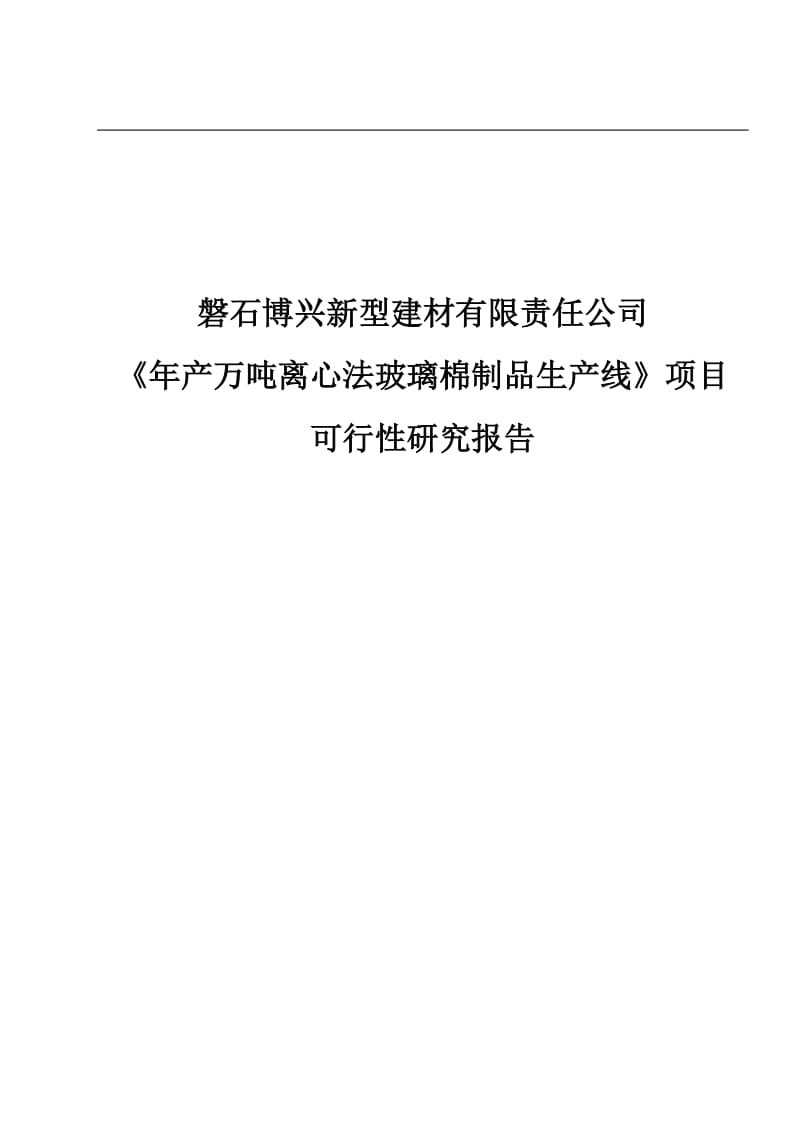 磐石博兴新型建材有限责任公司

《年产万吨离心法玻璃棉制品生产线》项目

可行性研究报告